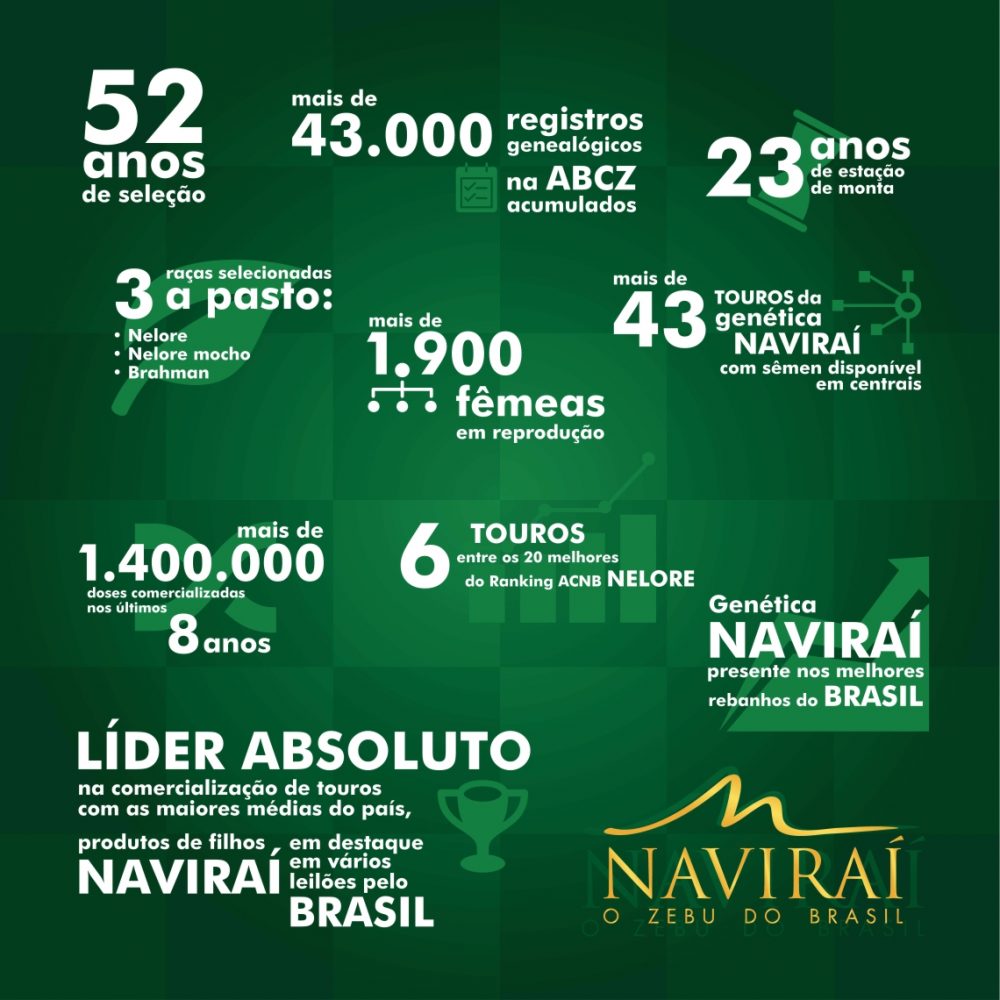 52 anos de seleção

mais de 43.000 registros genealógicos na ABCZ acumulados

23 anos de estação de monta

3 raças selecionadas a pasto:
• Nelore
• Nelore mocho
• Brahman

mais de 1.900 fêmeas em reprodução

mais de 43 TOUROS da genética NAVIRAÍ com sêmen disponível em centrais

mais de 1.400.000 doses comercializadas nos últimos 8 anos

6 TOUROS entre os 20 melhores do Ranking ACNB NELORE

Genética NAVIRAÍ presente nos melhores rebanhos do BRASIL

LÍDER ABSOLUTO na comercialização de touros com as maiores médias do país,

produtos de filhos NAVIRAÍ em destaque em vários leilões pelo BRASIL

NAVIRAÍ
O ZEBU DO BRASIL